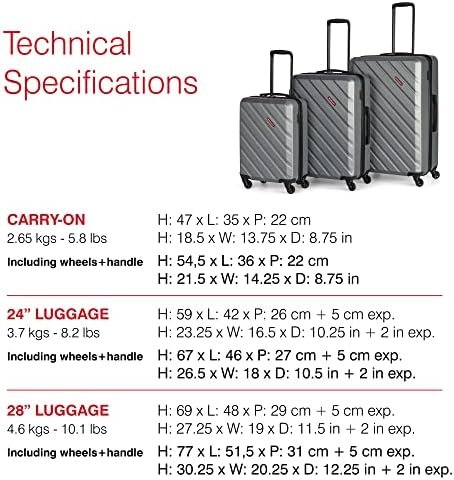 Technical Specifications

CARRY-ON
2.65 kgs - 5.8 lbs

H: 47 x L: 35 x P: 22 cm
H: 18.5 x W: 13.75 x D: 8.75 in

Including wheels+handle

H: 54,5 x L: 36 x P: 22 cm
H: 21.5 x W: 14.25 x D: 8.75 in

24" LUGGAGE
3.7 kgs - 8.2 lbs

H: 59 x L: 42 x P: 26 cm + 5 cm exp.
H: 23.25 x W: 16.5 x D: 10.25 in + 2 in exp.

Including wheels+handle

H: 67 x L: 46 x P: 27 cm + 5 cm exp.
H: 26.5 x W: 18 x D: 10.5 in + 2 in exp.

28" LUGGAGE
4.6 kgs - 10.1 lbs

H: 69 x L: 48 x P: 29 cm + 5 cm exp.
H: 27.25 x W: 19 x D: 11.5 in + 2 in exp.

Including wheels+handle

H: 77 x L: 51,5 x P: 31 cm + 5 cm exp.
H: 30.25 x W: 20.25 x D: 12.25 in + 2 in exp.